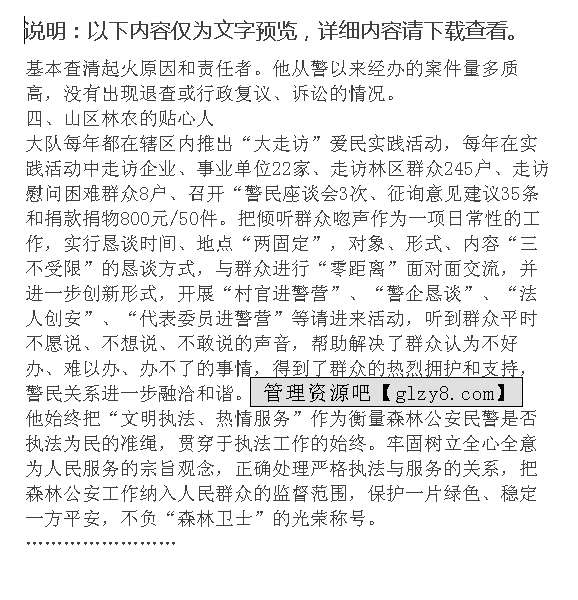 说明：以下内容仅为文字预览，详细内容请下载查看。

基本查清起火原因和责任者。他从警以来经办的案件量多质高，没有出现退查或行政复议、诉讼的情况。
四、山区林农的贴心人
大队每年都在辖区内推出“大走访”爱民实践活动，每年在实践活动中走访企业、事业单位22家、走访林区群众245户、走访慰问困难群众8户、召开“警民座谈会3次、征询意见建议35条和捐款捐物800元/50件。把倾听群众呼声作为一项日常性的工作，实行恳谈时间、地点“两固定”，对象、形式、内容“三不受限”的恳谈方式，与群众进行“零距离”面对面交流，并进一步创新形式，开展“村官进警营”、“警企恳谈”、“法人创安”、“代表委员进警营”等请进来活动，听到群众平时不愿说、不想说、不敢说的声音，帮助解决了群众认为不好办、难以办、办不了的事情，得到了群众的热烈拥护和支持，警民关系进一步融洽和谐。 管理资源吧【glzy8.com】
他始终把“文明执法、热情服务”作为衡量森林公安民警是否执法为民的准绳，贯穿于执法工作的始终。牢固树立全心全意为人民服务的宗旨观念，正确处理严格执法与服务的关系，把森林公安工作纳入人民群众的监督范围，保护一片绿色、稳定一方平安，不负“森林卫士”的光荣称号。
……………………